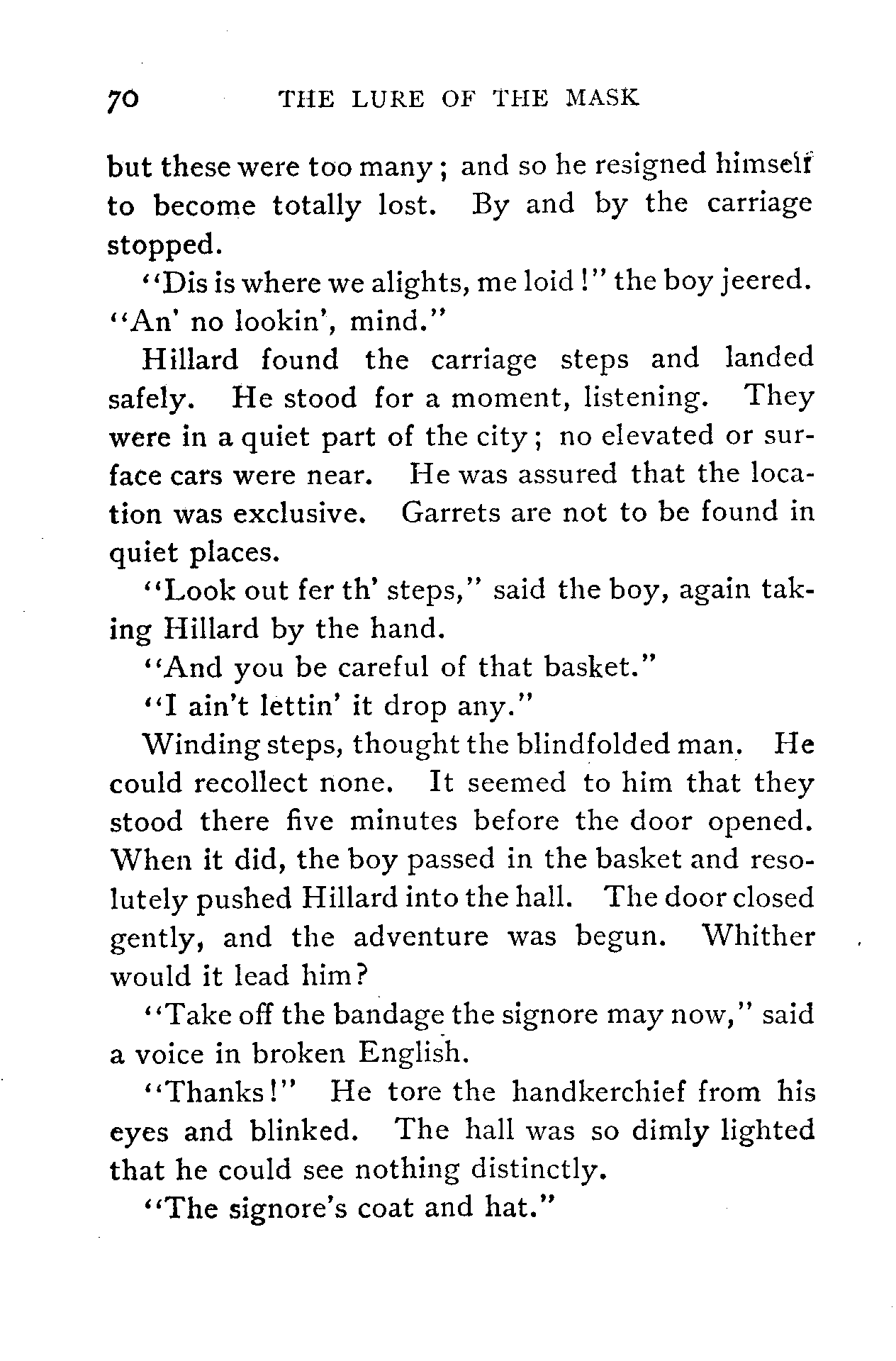 70 THE LURE OF THE MASK

but these were too many; and so he resigned himself to become totally lost. By and by the carriage stopped.

"Dis is where we alights, me loid!" the boy jeered. "An' no lookin', mind."

Hillard found the carriage steps and landed safely. He stood for a moment, listening. They were in a quiet part of the city; no elevated or surface cars were near. He was assured that the location was exclusive. Garrets are not to be found in quiet places.

"Look out fer th' steps," said the boy, again taking Hillard by the hand.

"And you be careful of that basket."

"I ain't lettin' it drop any."

Winding steps, thought the blindfolded man. He could recollect none. It seemed to him that they stood there five minutes before the door opened. When it did, the boy passed in the basket and resolutely pushed Hillard into the hall. The door closed gently, and the adventure was begun. Whither would it lead him?

"Take off the bandage the signore may now," said a voice in broken English.

"Thanks!" He tore the handkerchief from his eyes and blinked. The hall was so dimly lighted that he could see nothing distinctly.

"The signore's coat and hat."